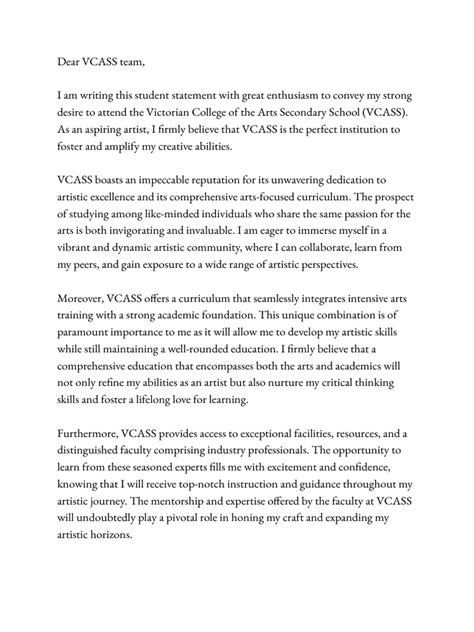 Dear VCASS team,

I am writing this student statement with great enthusiasm to convey my strong desire to attend the Victorian College of the Arts Secondary School (VCASS). As an aspiring artist, I firmly believe that VCASS is the perfect institution to foster and amplify my creative abilities.

VCASS boasts an impeccable reputation for its unwavering dedication to artistic excellence and its comprehensive arts-focused curriculum. The prospect of studying among like-minded individuals who share the same passion for the arts is both invigorating and invaluable. I am eager to immerse myself in a vibrant and dynamic artistic community, where I can collaborate, learn from my peers, and gain exposure to a wide range of artistic perspectives.

Moreover, VCASS offers a curriculum that seamlessly integrates intensive arts training with a strong academic foundation. This unique combination is of paramount importance to me as it will allow me to develop my artistic skills while still maintaining a well-rounded education. I firmly believe that a comprehensive education that encompasses both the arts and academics will not only refine my abilities as an artist but also nurture my critical thinking skills and foster a lifelong love for learning.

Furthermore, VCASS provides access to exceptional facilities, resources, and a distinguished faculty comprising industry professionals. The opportunity to learn from these seasoned experts fills me with excitement and confidence, knowing that I will receive top-notch instruction and guidance throughout my artistic journey. The mentorship and expertise offered by the faculty at VCASS will undoubtedly play a pivotal role in honing my craft and expanding my artistic horizons.